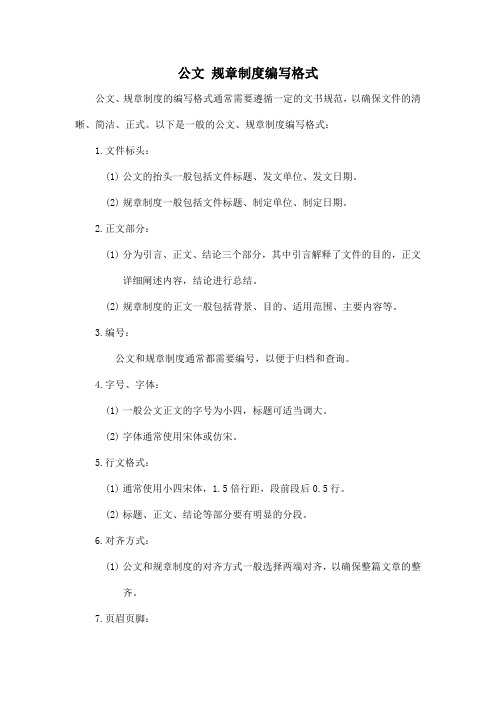 公文 规章制度编写格式

公文、规章制度的编写格式通常需要遵循一定的文书规范，以确保文件的清晰、简洁、正式。以下是一般的公文、规章制度编写格式：

1. 文件标头：

(1) 公文的抬头一般包括文件标题、发文单位、发文日期。

(2) 规章制度一般包括文件标题、制定单位、制定日期。

2. 正文部分：

(1) 分为引言、正文、结论三个部分，其中引言解释了文件的目的，正文详细阐述内容，结论进行总结。

(2) 规章制度的正文一般包括背景、目的、适用范围、主要内容等。

3. 编号：

公文和规章制度通常都需要编号，以便于归档和查询。

4. 字号、字体：

(1) 一般公文正文的字号为小四，标题可适当调大。

(2) 字体通常使用宋体或仿宋。

5. 行文格式：

(1) 通常使用小四宋体，1.5 倍行距，段前段后 0.5 行。

(2) 标题、正文、结论等部分要有明显的分段。

6. 对齐方式：

(1) 公文和规章制度的对齐方式一般选择两端对齐，以确保整篇文章的整齐。

7. 页眉页脚：